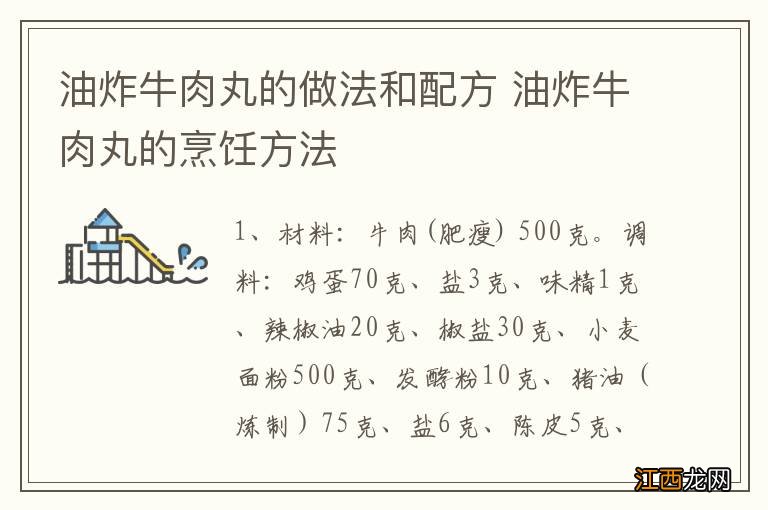 油炸牛肉丸的做法和配方 油炸牛肉丸的烹饪方法

1、材料：牛肉(肥瘦) 500克。调料：鸡蛋70克、盐3克、味精1克、辣椒油20克、椒盐30克、小麦面粉500克、发酵粉10克、猪油（炼制）75克、盐6克、陈皮5克、

江西龙网